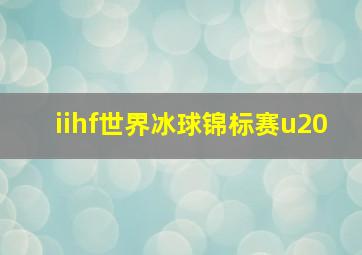 iihf世界冰球锦标赛u20